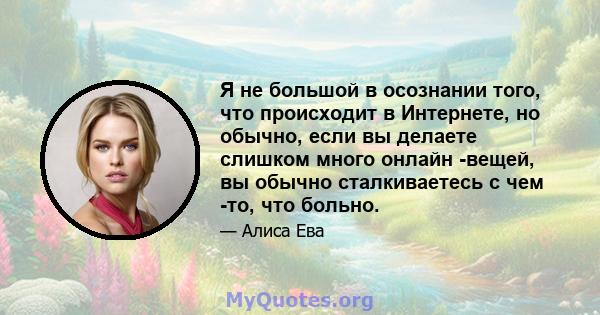 Я не большой в осознании того, что происходит в Интернете, но обычно, если вы делаете слишком много онлайн -вещей, вы обычно сталкиваетесь с чем -то, что больно.

— Алиса Ева

MyQuotes.org